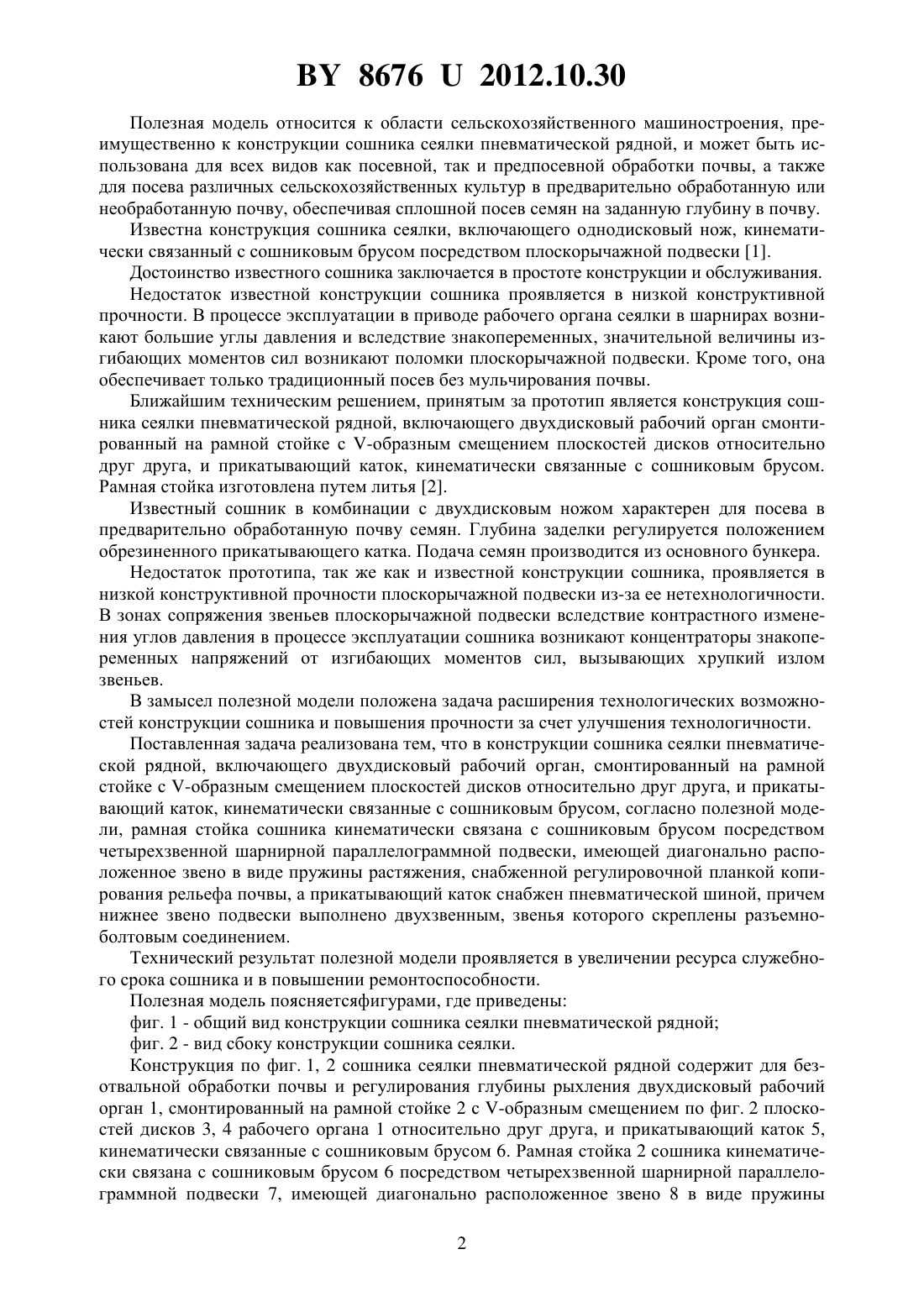 BY 8676 U 2012.10.30

Полезная модель относится к области сельскохозяйственного машиностроения, преимущественно к конструкции сошника сеялки пневматической рядной, и может быть использована для всех видов как посевной, так и предпосевной обработки почвы, а также для посева различных сельскохозяйственных культур в предварительно обработанную или необработанную почву, обеспечивая сплошной посев семян на заданную глубину в почву.

Известна конструкция сошника сеялки, включающего однодисковый нож, кинематически связанный с сошниковым брусом посредством плоскорычажной подвески [1].

Достоинство известного сошника заключается в простоте конструкции и обслуживания.

Недостаток известной конструкции сошника проявляется в низкой конструктивной прочности. В процессе эксплуатации в приводе рабочего органа сеялки в шарнирах возникают большие углы давления и вследствие знакопеременных, значительной величины изгибающих моментов сил возникают поломки плоскорычажной подвески. Кроме того, она обеспечивает только традиционный посев без мульчирования почвы.

Ближайшим техническим решением, принятым за прототип является конструкция сошника сеялки пневматической рядной, включающего двухдисковый рабочий орган смонтированный на рамной стойке с V-образным смещением плоскостей дисков относительно друг друга, и прикатывающий каток, кинематически связанные с сошниковым брусом. Рамная стойка изготовлена путем литья [2].

Известный сошник в комбинации с двухдисковым ножом характерен для посева в предварительно обработанную почву семян. Глубина заделки регулируется положением обрезиненного прикатывающего катка. Подача семян производится из основного бункера.

Недостаток прототипа, так же как и известной конструкции сошника, проявляется в низкой конструктивной прочности плоскорычажной подвески из-за ее нетехнологичности. В зонах сопряжения звеньев плоскорычажной подвески вследствие контрастного изменения углов давления в процессе эксплуатации сошника возникают концентраторы знакопеременных напряжений от изгибающих моментов сил, вызывающих хрупкий излом звеньев.

В замысел полезной модели положена задача расширения технологических возможностей конструкции сошника и повышения прочности за счет улучшения технологичности.

Поставленная задача реализована тем, что в конструкции сошника сеялки пневматической рядной, включающего двухдисковый рабочий орган, смонтированный на рамной стойке с V-образным смещением плоскостей дисков относительно друг друга, и прикатывающий каток, кинематически связанные с сошниковым брусом, согласно полезной модели, рамная стойка сошника кинематически связана с сошниковым брусом посредством четырехзвенной шарнирной параллелограммной подвески, имеющей диагонально расположенное звено в виде пружины растяжения, снабженной регулировочной планкой копирования рельефа почвы, а прикатывающий каток снабжен пневматической шиной, причем нижнее звено подвески выполнено двухзвенным, звенья которого скреплены разъемно-болтовым соединением.

Технический результат полезной модели проявляется в увеличении ресурса служебного срока сошника и в повышении ремонтоспособности.

Полезная модель поясняетсяфигурами, где приведены:

фиг. 1 - общий вид конструкции сошника сеялки пневматической рядной;

фиг. 2 - вид сбоку конструкции сошника сеялки.

Конструкция по фиг. 1, 2 сошника сеялки пневматической рядной содержит для безотвальной обработки почвы и регулирования глубины рыхления двухдисковый рабочий орган 1, смонтированный на рамной стойке 2 с V-образным смещением по фиг. 2 плоскостей дисков 3, 4 рабочего органа 1 относительно друг друга, и прикатывающий каток 5, кинематически связанные с сошниковым брусом 6. Рамная стойка 2 сошника кинематически связана с сошниковым брусом 6 посредством четырехзвенной шарнирной параллелограммной подвески 7, имеющей диагонально расположенное звено 8 в виде пружины

2